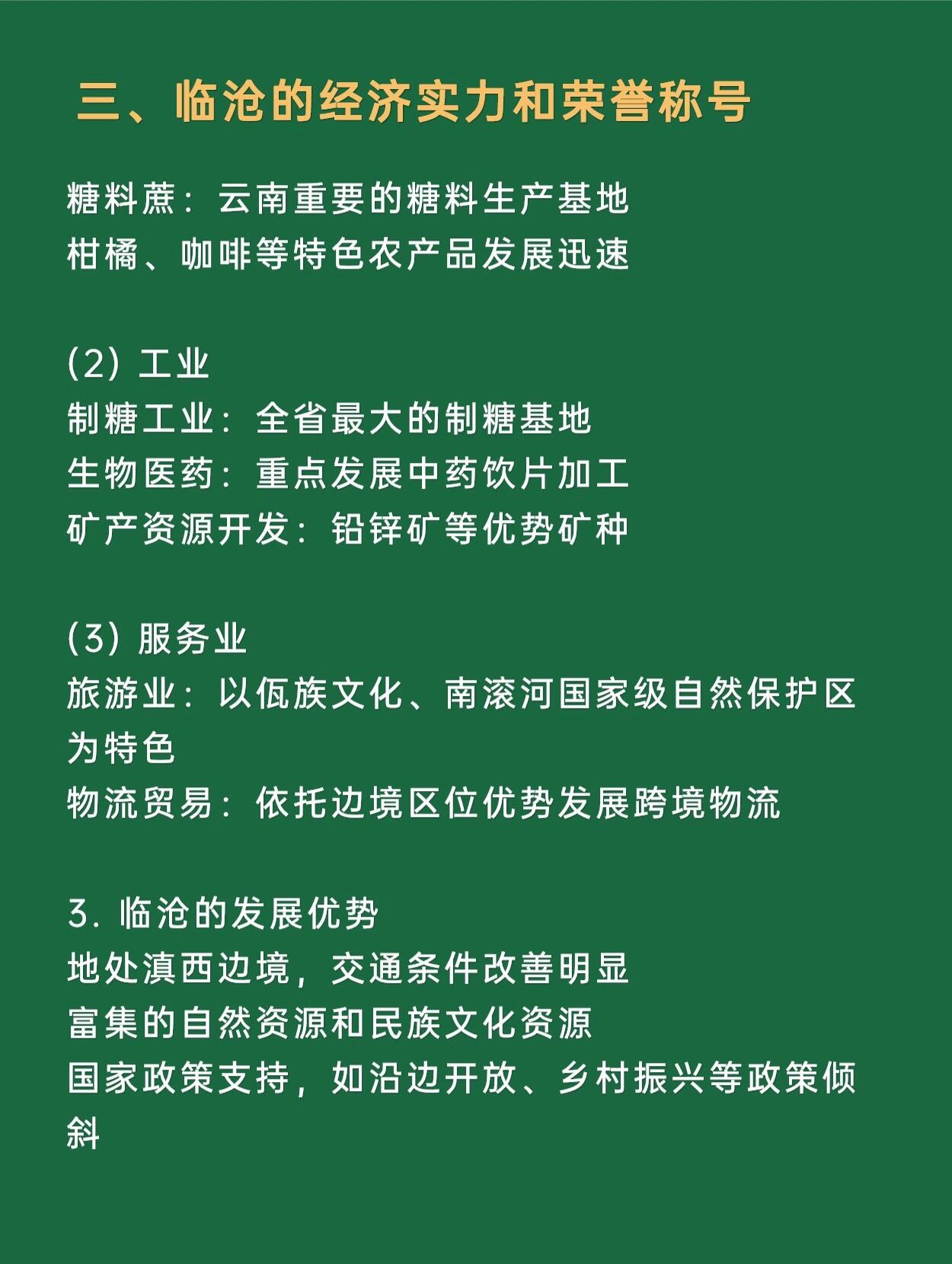 三、临沧的经济实力和荣誉称号

糖料蔗：云南重要的糖料生产基地
柑橘、咖啡等特色农产品发展迅速

(2) 工业
制糖工业：全省最大的制糖基地
生物医药：重点发展中药饮片加工
矿产资源开发：铅锌矿等优势矿种

(3) 服务业
旅游业：以佤族文化、南滚河国家级自然保护区为特色
物流贸易：依托边境区位优势发展跨境物流

3. 临沧的发展优势
地处滇西边境，交通条件改善明显
富集的自然资源和民族文化资源
国家政策支持，如沿边开放、乡村振兴等政策倾斜